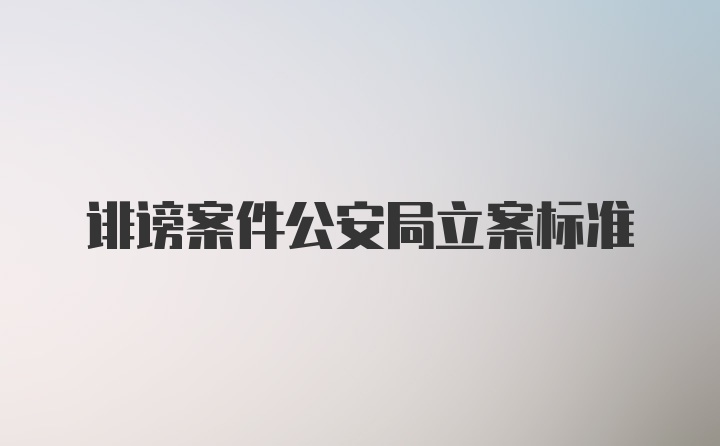 诽谤案件公安局立案标准